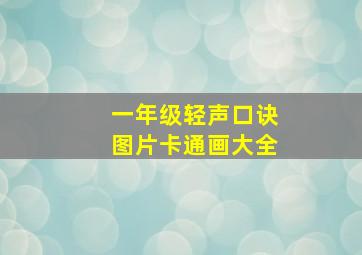 一年级轻声口诀
图片卡通画大全